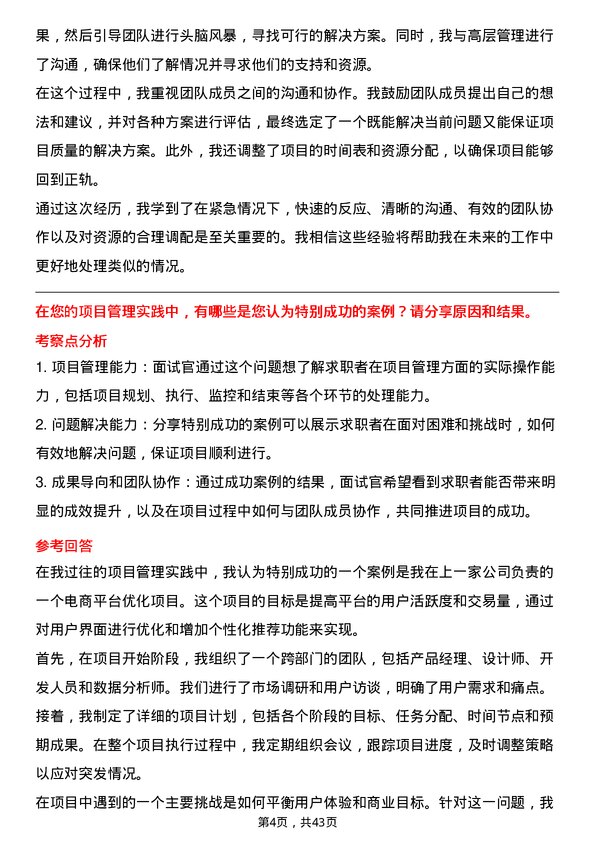 果，然后引导团队进行头脑风暴，寻找可行的解决方案。同时，我与高层管理进行了沟通，确保他们了解情况并寻求他们的支持和资源。

在这个过程中，我重视团队成员之间的沟通和协作。我鼓励团队成员提出自己的想法和建议，并对各种方案进行评估，最终选定了一个既能解决当前问题又能保证项目质量的解决方案。此外，我还调整了项目的时间表和资源分配，以确保项目能够回到正轨。

通过这次经历，我学到了在紧急情况下，快速的反应、清晰的沟通、有效的团队协作以及对资源的合理调配是至关重要的。我相信这些经验将帮助我在未来的工作中更好地处理类似的情况。

在您的项目管理实践中，有哪些是您认为特别成功的案例？请分享原因和结果。

考察点分析

1. 项目管理能力：面试官通过这个问题想了解求职者在项目管理方面的实际操作能力，包括项目规划、执行、监控和结束等各个环节的处理能力。

2. 问题解决能力：分享特别成功的案例可以展示求职者在面对困难和挑战时，如何有效地解决问题，保证项目顺利进行。

3. 成果导向和团队协作：通过成功案例的结果，面试官希望看到求职者能否带来明显的成效提升，以及在项目过程中如何与团队成员协作，共同推进项目的成功。

参考回答

在我过往的项目管理实践中，我认为特别成功的一个案例是我在上一家公司负责的一个电商平台优化项目。这个项目的目标是提高平台的用户活跃度和交易量，通过对用户界面进行优化和增加个性化推荐功能来实现。

首先，在项目开始阶段，我组织了一个跨部门的团队，包括产品经理、设计师、开发人员和数据分析师。我们进行了市场调研和用户访谈，明确了用户需求和痛点。

接着，我制定了详细的项目计划，包括各个阶段的目标、任务分配、时间节点和预期成果。在整个项目执行过程中，我定期组织会议，跟踪项目进度，及时调整策略以应对突发情况。

在项目中遇到的一个主要挑战是如何平衡用户体验和商业目标。针对这一问题，我

第4页，共43页